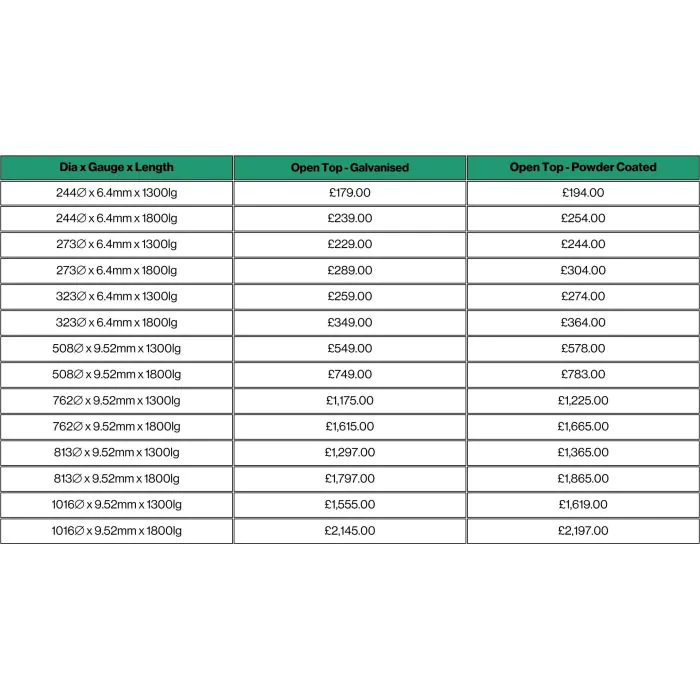 | Dia x Gauge x Length | Open Top - Galvanised | Open Top - Powder Coated |
|---|---|---|
| 244∅ x 6.4mm x 1300lg | £179.00 | £194.00 |
| 244∅ x 6.4mm x 1800lg | £239.00 | £254.00 |
| 273∅ x 6.4mm x 1300lg | £229.00 | £244.00 |
| 273∅ x 6.4mm x 1800lg | £289.00 | £304.00 |
| 323∅ x 6.4mm x 1300lg | £259.00 | £274.00 |
| 323∅ x 6.4mm x 1800lg | £349.00 | £364.00 |
| 508∅ x 9.52mm x 1300lg | £549.00 | £578.00 |
| 508∅ x 9.52mm x 1800lg | £749.00 | £783.00 |
| 762∅ x 9.52mm x 1300lg | £1,175.00 | £1,225.00 |
| 762∅ x 9.52mm x 1800lg | £1,615.00 | £1,665.00 |
| 813∅ x 9.52mm x 1300lg | £1,297.00 | £1,365.00 |
| 813∅ x 9.52mm x 1800lg | £1,797.00 | £1,865.00 |
| 1016∅ x 9.52mm x 1300lg | £1,555.00 | £1,619.00 |
| 1016∅ x 9.52mm x 1800lg | £2,145.00 | £2,197.00 |